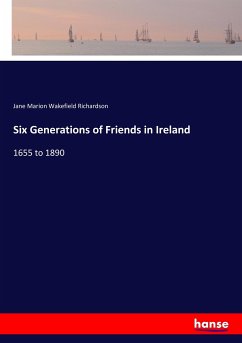 Jane Marion Wakefield Richardson

Six Generations of Friends in Ireland

1655 to 1890

hanse